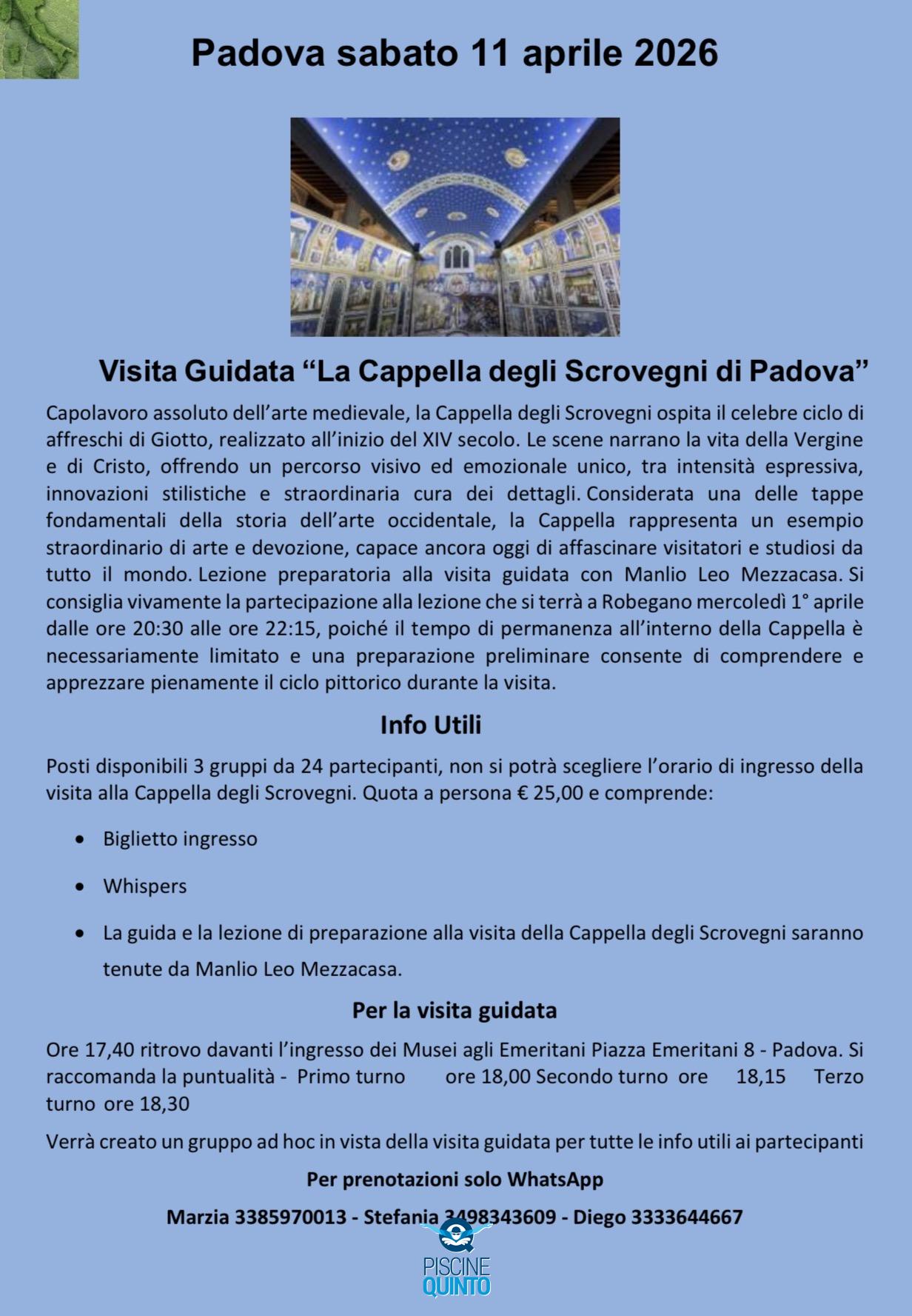 Padova sabato 11 aprile 2026

Visita Guidata “La Cappella degli Scrovegni di Padova”

Capolavoro assoluto dell’arte medievale, la Cappella degli Scrovegni ospita il celebre ciclo di affreschi di Giotto, realizzato all’inizio del XIV secolo. Le scene narrano la vita della Vergine e di Cristo, offrendo un percorso visivo ed emozionale unico, tra intensità espressiva, innovazioni stilistiche e straordinaria cura dei dettagli. Considerata una delle tappe fondamentali della storia dell’arte occidentale, la Cappella rappresenta un esempio straordinario di arte e devozione, capace ancora oggi di affascinare visitatori e studiosi da tutto il mondo. Lezione preparatoria alla visita guidata con Manlio Leo Mezzacasa. Si consiglia vivamente la partecipazione alla lezione che si terrà a Robegano mercoledì 1° aprile dalle ore 20:30 alle ore 22:15, poiché il tempo di permanenza all’interno della Cappella è necessariamente limitato e una preparazione preliminare consente di comprendere e apprezzare pienamente il ciclo pittorico durante la visita.

Info Utili

Posti disponibili 3 gruppi da 24 partecipanti, non si potrà scegliere l’orario di ingresso della visita alla Cappella degli Scrovegni. Quota a persona € 25,00 e comprende:

• Biglietto ingresso
• Whispers
• La guida e la lezione di preparazione alla visita della Cappella degli Scrovegni saranno tenute da Manlio Leo Mezzacasa.

Per la visita guidata

Ore 17,40 ritrovo davanti l’ingresso dei Musei agli Emeritani Piazza Emeritani 8 - Padova. Si raccomanda la puntualità - Primo turno ore 18,00 Secondo turno ore 18,15 Terzo turno ore 18,30

Verrà creato un gruppo ad hoc in vista della visita guidata per tutte le info utili ai partecipanti

Per prenotazioni solo WhatsApp

Marzia 3385970013 - Stefania 3498343609 - Diego 3333644667

PISCINE QUINTO